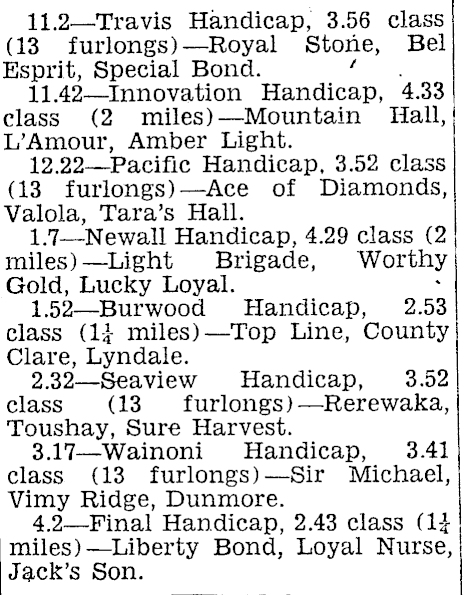 11.2—Travis Handicap, 3.56 class (13 furlongs)—Royal Stone, Bel Esprit, Special Bond.

11.42—Innovation Handicap, 4.33 class (2 miles)—Mountain Hall, L'Amour, Amber Light.

12.22—Pacific Handicap, 3.52 class (13 furlongs)—Ace of Diamonds, Valola, Tara's Hall.

1.7—Newall Handicap, 4.29 class (2 miles)—Light Brigade, Worthy Gold, Lucky Loyal.

1.52—Burwood Handicap, 2.53 class ($1\frac{1}{4}$ miles)—Top Line, County Clare, Lyndale.

2.32—Seaview Handicap, 3.52 class (13 furlongs)—Rerewaka, Toushay, Sure Harvest.

3.17—Wainoni Handicap, 3.41 class (13 furlongs)—Sir Michael, Vimy Ridge, Dunmore.

4.2—Final Handicap, 2.43 class ($1\frac{1}{4}$ miles)—Liberty Bond, Loyal Nurse, Jack's Son.